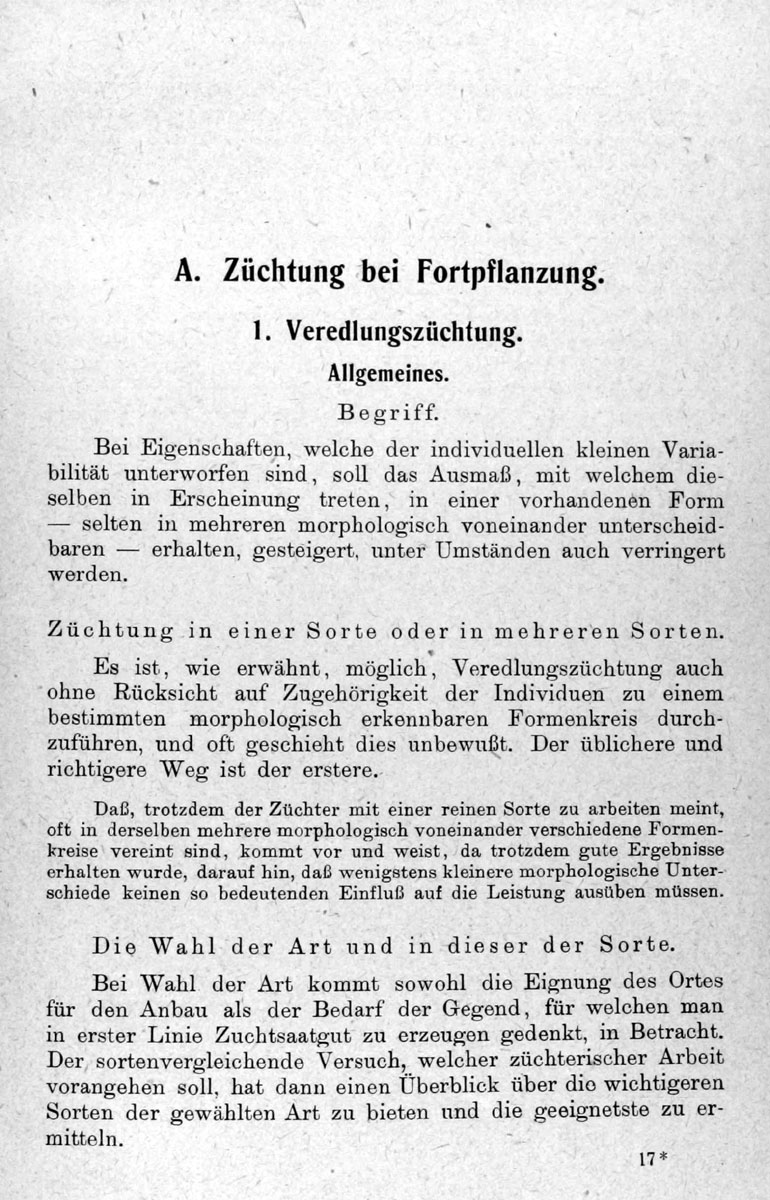 A. Züchtung bei Fortpflanzung.

1. Veredlungszüchtung.

Allgemeines.

Begriff.

Bei Eigenschaften, welche der individuellen kleinen Variabilität unterworfen sind, soll das Ausmaß, mit welchem dieselben in Erscheinung treten, in einer vorhandenen Form — selten in mehreren morphologisch voneinander unterscheidbaren — erhalten, gesteigert, unter Umständen auch verringert werden.

Züchtung in einer Sorte oder in mehreren Sorten.

Es ist, wie erwähnt, möglich, Veredlungszüchtung auch ohne Rücksicht auf Zugehörigkeit der Individuen zu einem bestimmten morphologisch erkennbaren Formenkreis durchzuführen, und oft geschieht dies unbewußt. Der üblichere und richtigere Weg ist der erstere.

Daß, trotzdem der Züchter mit einer reinen Sorte zu arbeiten meint, oft in derselben mehrere morphologisch voneinander verschiedene Formenkreise vereint sind, kommt vor und weist, da trotzdem gute Ergebnisse erhalten wurde, darauf hin, daß wenigstens kleinere morphologische Unterschiede keinen so bedeutenden Einfluß auf die Leistung ausüben müssen.

Die Wahl der Art und in dieser der Sorte.

Bei Wahl der Art kommt sowohl die Eignung des Ortes für den Anbau als der Bedarf der Gegend, für welchen man in erster Linie Zuchtsaatgut zu erzeugen gedenkt, in Betracht. Der sortenvergleichende Versuch, welcher züchterischer Arbeit vorangehen soll, hat dann einen Überblick über die wichtigeren Sorten der gewählten Art zu bieten und die geeignetste zu ermitteln.

17*